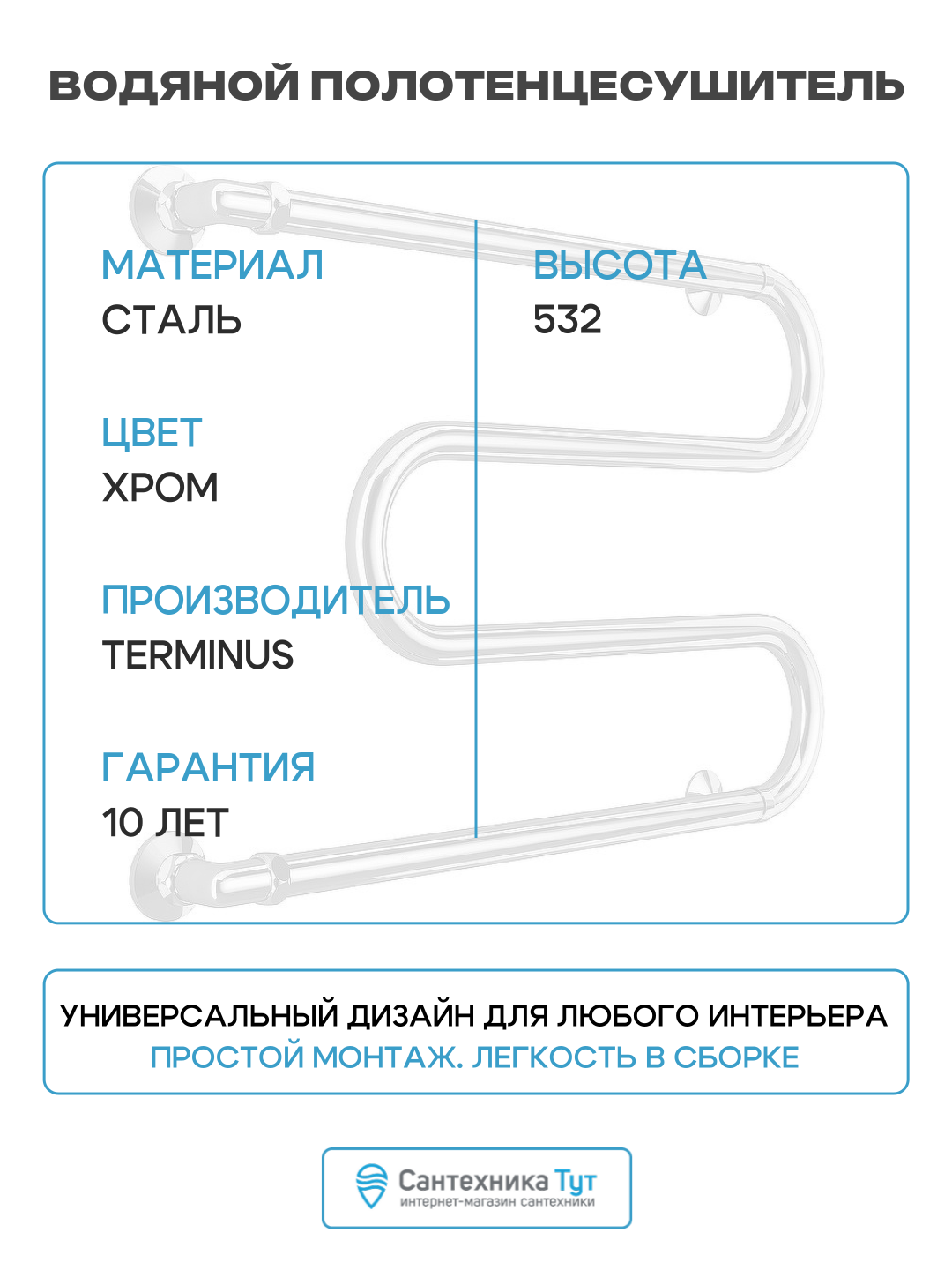 ВОДЯНОЙ ПОЛОТЕНЦЕСУШИТЕЛЬ

МАТЕРИАЛ
СТАЛЬ

ЦВЕТ
ХРОМ

ПРОИЗВОДИТЕЛЬ
TERMINUS

ГАРАНТИЯ
10 ЛЕТ

ВЫСОТА
532

УНИВЕРСАЛЬНЫЙ ДИЗАЙН ДЛЯ ЛЮБОГО ИНТЕРЬЕРА
ПРОСТОЙ МОНТАЖ. ЛЕГКОСТЬ В СБОРКЕ

Сантехника Тут
интернет-магазин сантехники